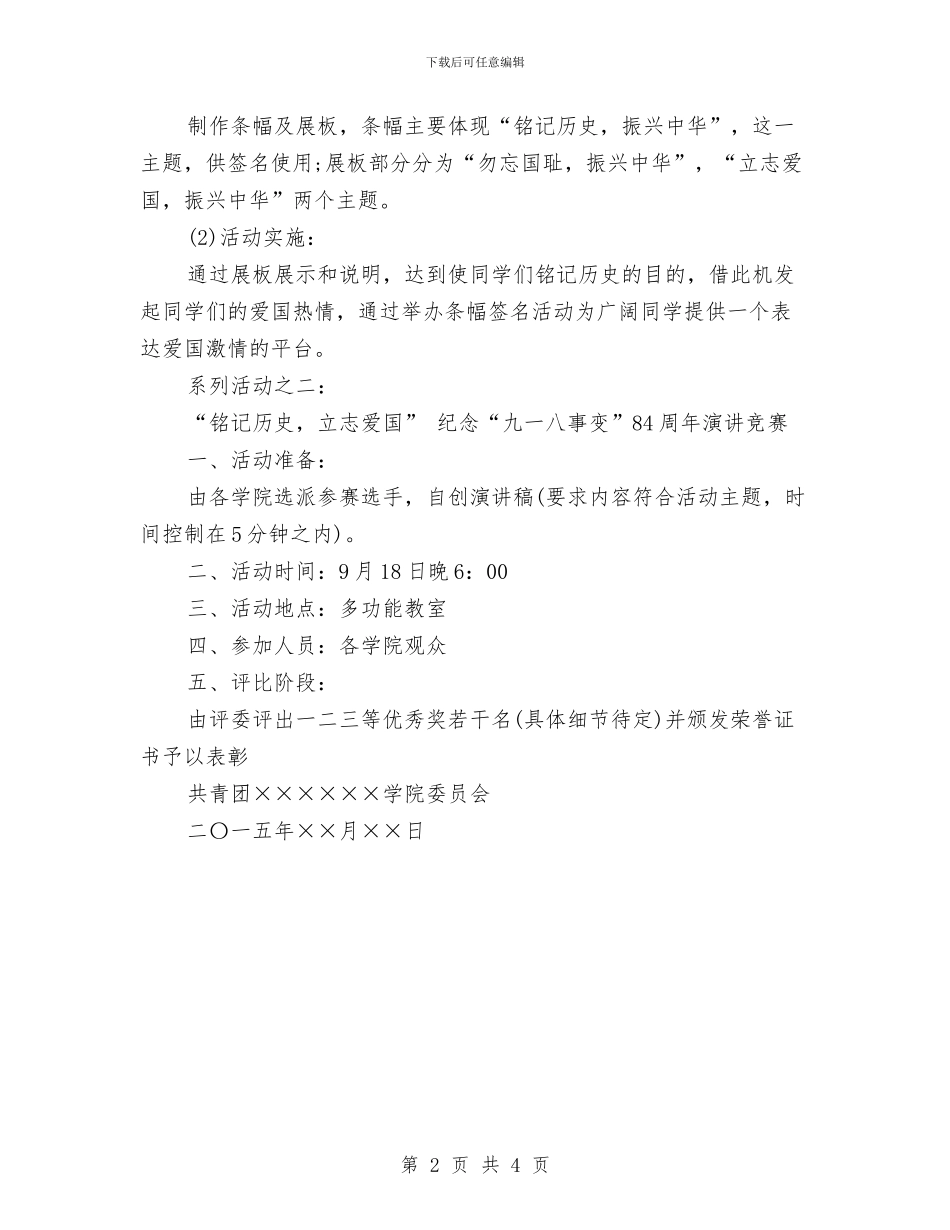 下载后可任意编辑

制作条幅及展板，条幅主要体现“铭记历史，振兴中华”，这一主题，供签名使用;展板部分分为“勿忘国耻，振兴中华”，“立志爱国，振兴中华”两个主题。

(2)活动实施：

通过展板展示和说明，达到使同学们铭记历史的目的，借此机发起同学们的爱国热情，通过举办条幅签名活动为广阔同学提供一个表达爱国激情的平台。

系列活动之二：

“铭记历史，立志爱国” 纪念“九一八事变”84周年演讲竞赛

一、活动准备：

由各学院选派参赛选手，自创演讲稿(要求内容符合活动主题，时间控制在5分钟之内)。

二、活动时间：9月18日晚6：00

三、活动地点：多功能教室

四、参加人员：各学院观众

五、评比阶段：

由评委评出一二三等优秀奖若干名(具体细节待定)并颁发荣誉证书予以表彰

共青团××××××学院委员会

二〇一五年××月××日

第 2 页 共 4 页